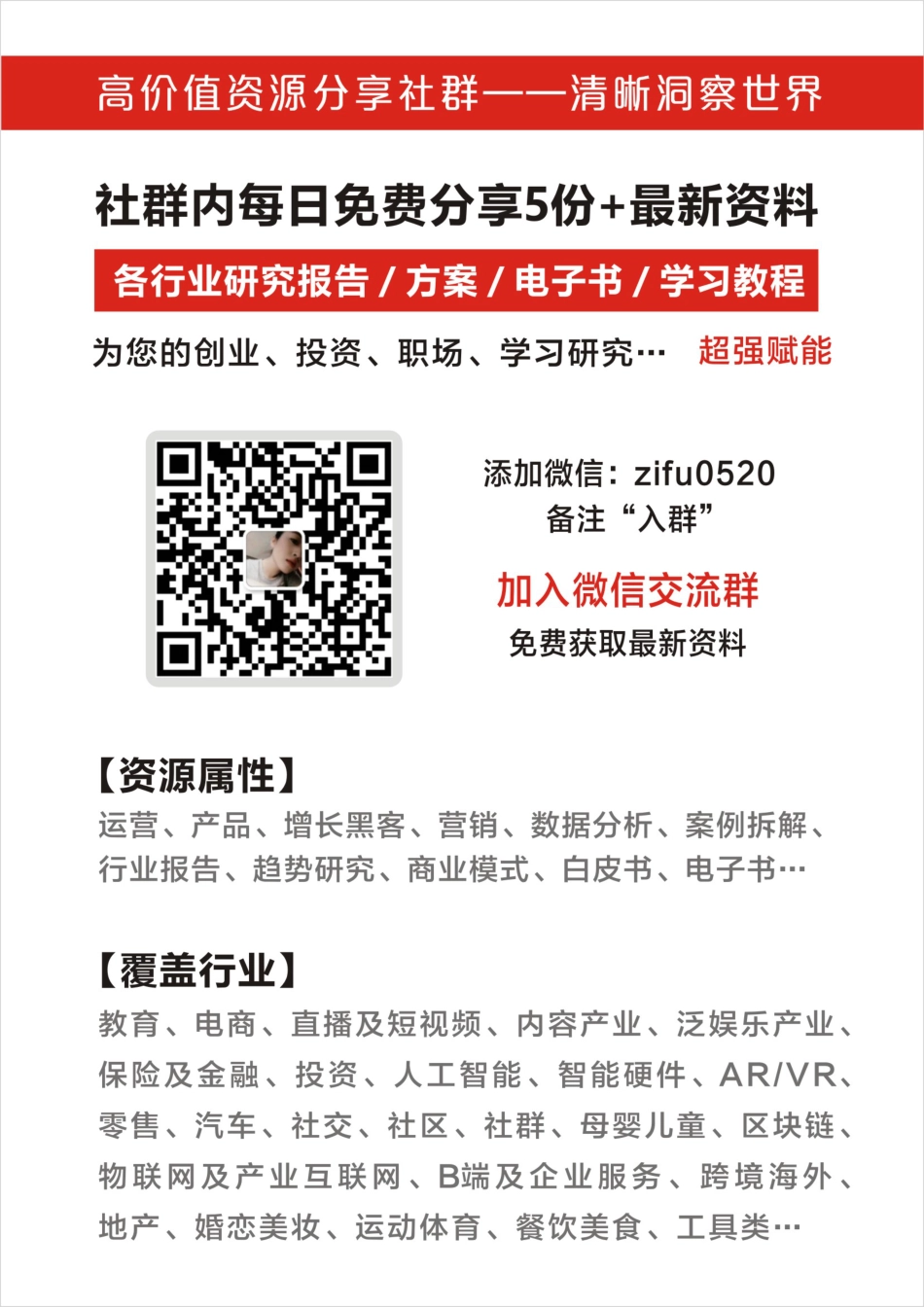 高价值资源分享社群——清晰洞察世界

社群内每日免费分享5份+最新资料

各行业研究报告 / 方案 / 电子书 / 学习教程

为您的创业、投资、职场、学习研究… 超强赋能

添加微信：zifu0520
备注“入群”

加入微信交流群
免费获取最新资料

【资源属性】
运营、产品、增长黑客、营销、数据分析、案例拆解、行业报告、趋势研究、商业模式、白皮书、电子书…

【覆盖行业】
教育、电商、直播及短视频、内容产业、泛娱乐产业、保险及金融、投资、人工智能、智能硬件、AR/VR、零售、汽车、社交、社区、社群、母婴儿童、区块链、物联网及产业互联网、B端及企业服务、跨境海外、地产、婚恋美妆、运动体育、餐饮美食、工具类…